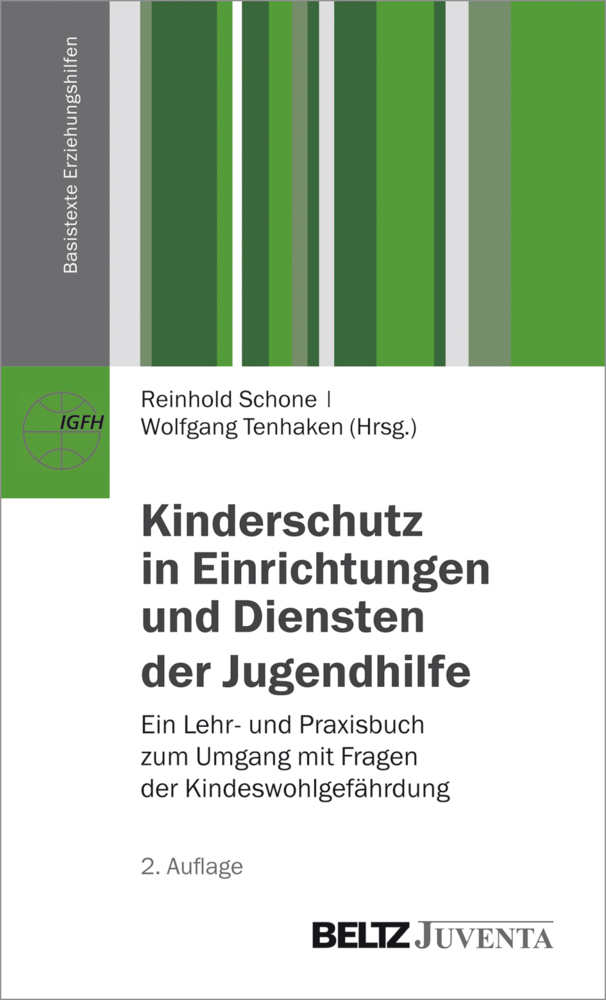 Basistexte Erziehungshilfen

IGFH

Reinhold Schone | Wolfgang Tenhaken (Hrsg.)

Kinderschutz in Einrichtungen und Diensten der Jugendhilfe

Ein Lehr- und Praxisbuch zum Umgang mit Fragen der Kindeswohlgefährdung

2. Auflage

BELTZ JUVENTA